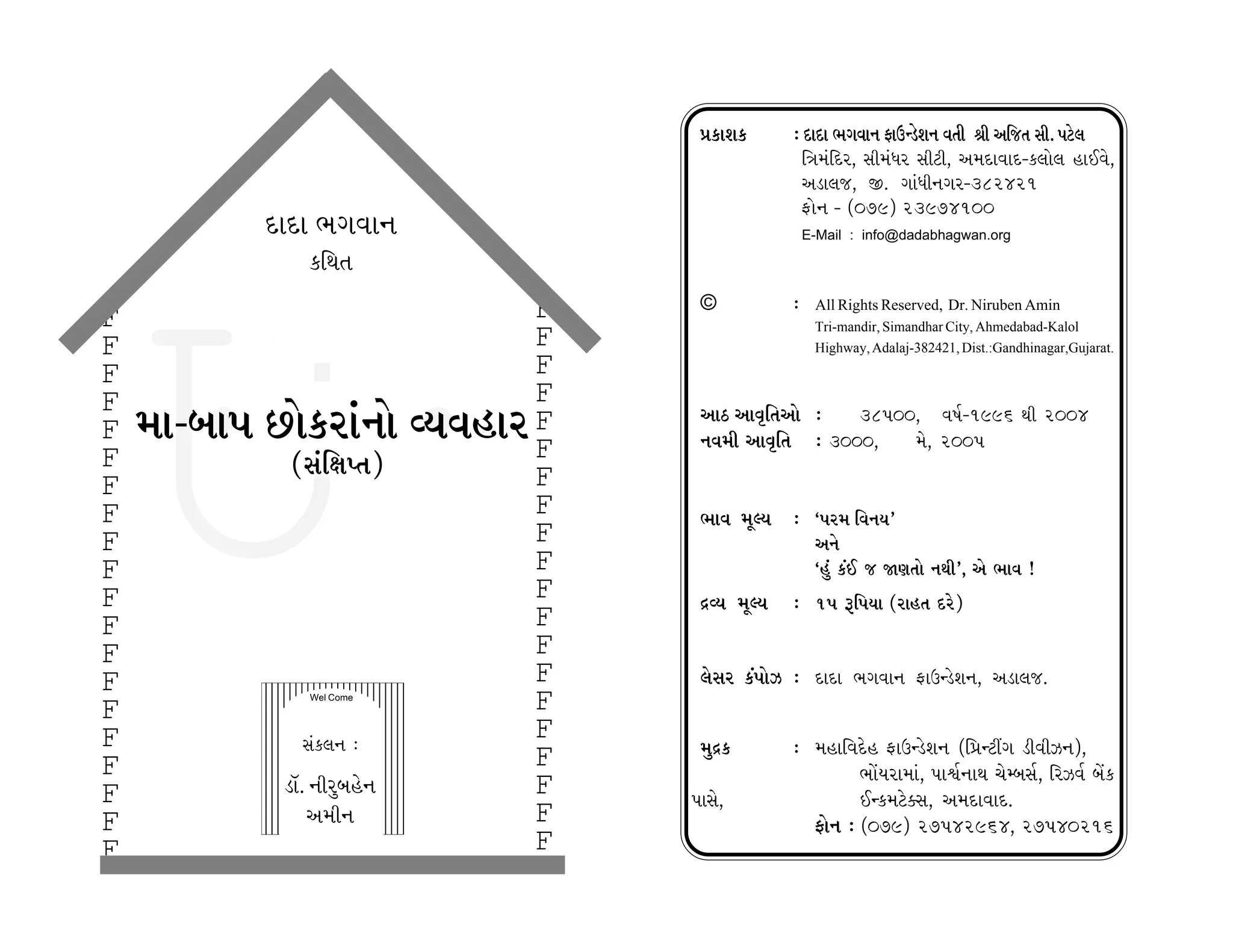 દાદા ભગવાન
કથિત

મા-બાપ છોકરાંનો વ્યવહાર
(સંક્ષિપ્ત)

Wel Come

સંકલન :

ડૉ. નીરુબહેન અમીન

પ્રકાશક : દાદા ભગવાન ફાઉન્ડેશન વતી શ્રી અજિત સી. પટેલ
ત્રિમંદિર, સીમંધર સીટી, અમદાવાદ-કલોલ હાઈવે, અડાલજ, જી. ગાંધીનગર-૩૮૨૪૨૧
ફોન - (૦૭૯) ૨૩૯૭૪૧૦૦
E-Mail : info@dadabhagwan.org

© : All Rights Reserved, Dr. Niruben Amin
Tri-mandir, Simandhar City, Ahmedabad-Kalol Highway, Adalaj-382421, Dist.:Gandhinagar,Gujarat.

આઠ આવૃતિઓ : ૩૮૫૦૦, વર્ષ-૧૯૯૬ થી ૨૦૦૪
નવમી આવૃતિ : ૩૦૦૦, મે, ૨૦૦૫

ભાવ મૂલ્ય : 'પરમ વિનય'
અને
'હું કંઈ જ જાણતો નથી', એ ભાવ !

દ્રવ્ય મૂલ્ય : ૧૫ રૂપિયા (રાહત દરે)

લેસર કંપોઝ : દાદા ભગવાન ફાઉન્ડેશન, અડાલજ.

મુદ્રક : મહાવિદેહ ફાઉન્ડેશન (પ્રિન્ટીંગ ડીવીઝન),
ભોંયરામાં, પાર્શ્વનાથ ચેમ્બર્સ, રિઝર્વ બેંક પાસે,
ઈન્કમટેક્સ, અમદાવાદ.
ફોન : (૦૭૯) ૨૭૫૪૨૯૬૪, ૨૭૫૪૦૨૧૬